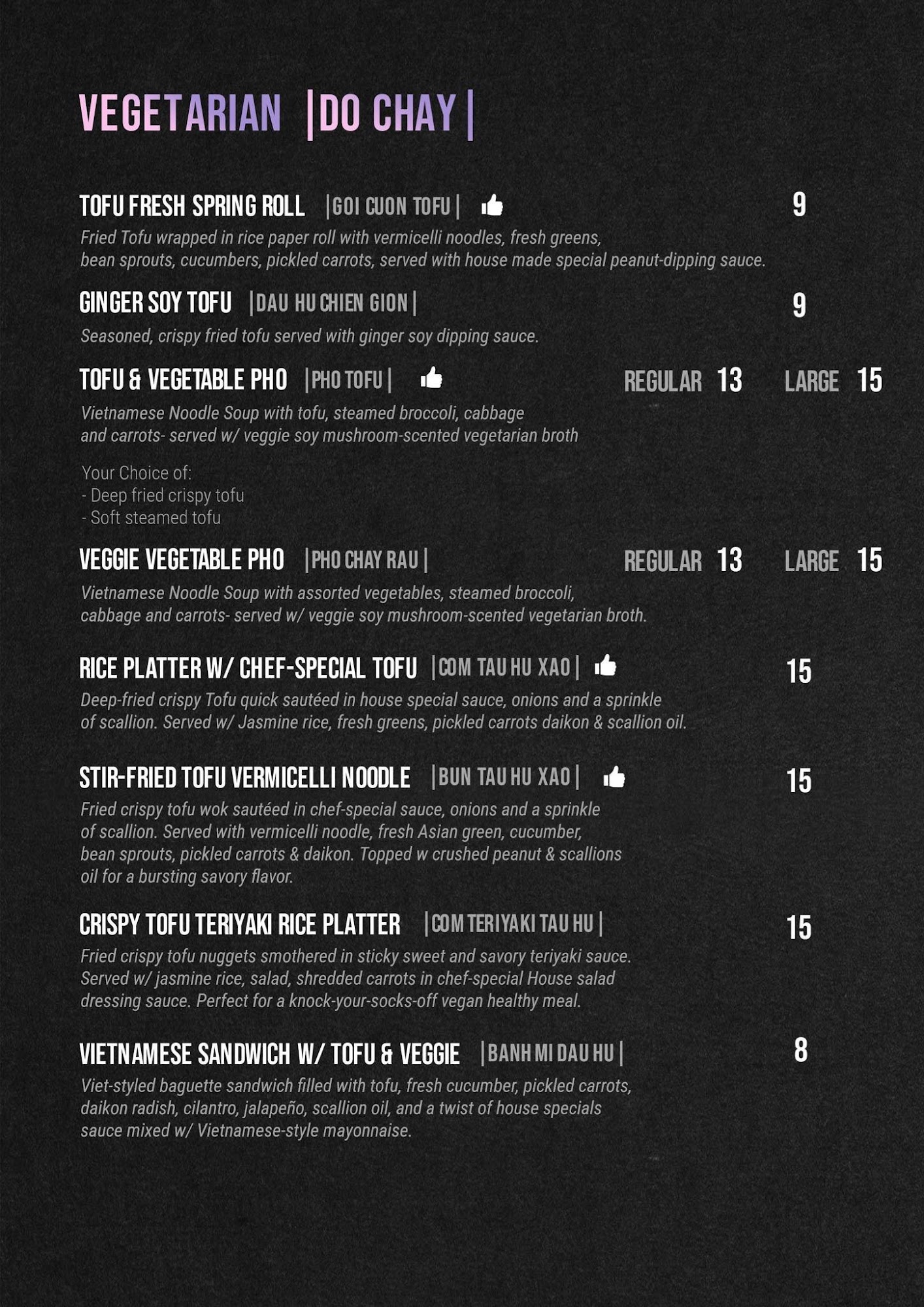 VEGETARIAN |DO CHAY|

TOFU FRESH SPRING ROLL |GOI CUON TOFU| 9

Fried Tofu wrapped in rice paper roll with vermicelli noodles, fresh greens, bean sprouts, cucumbers, pickled carrots, served with house made special peanut-dipping sauce.

GINGER SOY TOFU |DAU HU CHIEN GION| 9

Seasoned, crispy fried tofu served with ginger soy dipping sauce.

TOFU & VEGETABLE PHO |PHO TOFU| REGULAR 13 LARGE 15

Vietnamese Noodle Soup with tofu, steamed broccoli, cabbage and carrots- served w/ veggie soy mushroom-scented vegetarian broth

Your Choice of:
- Deep fried crispy tofu
- Soft steamed tofu

VEGGIE VEGETABLE PHO |PHO CHAY RAU| REGULAR 13 LARGE 15

Vietnamese Noodle Soup with assorted vegetables, steamed broccoli, cabbage and carrots- served w/ veggie soy mushroom-scented vegetarian broth.

RICE PLATTER W/ CHEF-SPECIAL TOFU |COM TAU HU XAO| 15

Deep-fried crispy Tofu quick sautéed in house special sauce, onions and a sprinkle of scallion. Served w/ Jasmine rice, fresh greens, pickled carrots daikon & scallion oil.

STIR-FRIED TOFU VERMICELLI NOODLE |BUN TAU HU XAO| 15

Fried crispy tofu wok sautéed in chef-special sauce, onions and a sprinkle of scallion. Served with vermicelli noodle, fresh Asian green, cucumber, bean sprouts, pickled carrots & daikon. Topped w crushed peanut & scallions oil for a bursting savory flavor.

CRISPY TOFU TERIYAKI RICE PLATTER |COM TERIYAKI TAU HU| 15

Fried crispy tofu nuggets smothered in sticky sweet and savory teriyaki sauce. Served w/ jasmine rice, salad, shredded carrots in chef-special House salad dressing sauce. Perfect for a knock-your-socks-off vegan healthy meal.

VIETNAMESE SANDWICH W/ TOFU & VEGGIE |BANH MI DAU HU| 8

Viet-styled baguette sandwich filled with tofu, fresh cucumber, pickled carrots, daikon radish, cilantro, jalapeño, scallion oil, and a twist of house specials sauce mixed w/ Vietnamese-style mayonnaise.